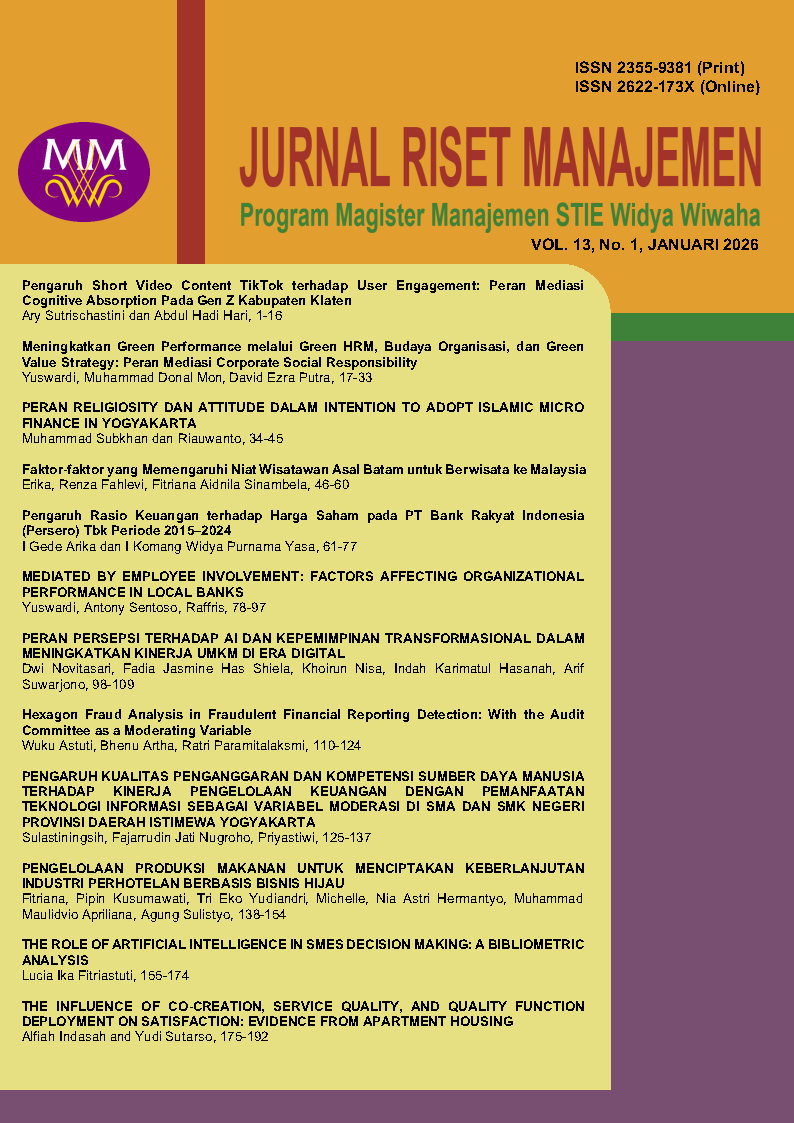 ISSN 2355-9381 (Print)
ISSN 2622-173X (Online)

MM

JURNAL RISET MANAJEMEN

Program Magister Manajemen STIE Widya Wiwaha

VOL. 13, No. 1, JANUARI 2026

Pengaruh Short Video Content TikTok terhadap User Engagement: Peran Mediasi Cognitive Absorption Pada Gen Z Kabupaten Klaten
Ary Sutrischastini dan Abdul Hadi Hari, 1-16

Meningkatkan Green Performance melalui Green HRM, Budaya Organisasi, dan Green Value Strategy: Peran Mediasi Corporate Social Responsibility
Yuswardi, Muhammad Donal Mon, David Ezra Putra, 17-33

PERAN RELIGIOSITY DAN ATTITUDE DALAM INTENTION TO ADOPT ISLAMIC MICRO FINANCE IN YOGYAKARTA
Muhammad Subkhan dan Riauwanto, 34-45

Faktor-faktor yang Memengaruhi Niat Wisatawan Asal Batam untuk Berwisata ke Malaysia
Erika, Renza Fahlevi, Fitriana Aidnila Sinambela, 46-60

Pengaruh Rasio Keuangan terhadap Harga Saham pada PT Bank Rakyat Indonesia (Persero) Tbk Periode 2015–2024
I Gede Arika dan I Komang Widya Purnama Yasa, 61-77

MEDIATED BY EMPLOYEE INVOLVEMENT: FACTORS AFFECTING ORGANIZATIONAL PERFORMANCE IN LOCAL BANKS
Yuswardi, Antony Sentoso, Raffris, 78-97

PERAN PERSEPSI TERHADAP AI DAN KEPEMIMPINAN TRANSFORMASIONAL DALAM MENINGKATKAN KINERJA UMKM DI ERA DIGITAL
Dwi Novitasari, Fadia Jasmine Has Shiela, Khoirun Nisa, Indah Karimatul Hasanah, Arif Suwarjono, 98-109

Hexagon Fraud Analysis in Fraudulent Financial Reporting Detection: With the Audit Committee as a Moderating Variable
Wuku Astuti, Bhenu Artha, Ratri Paramitalaksmi, 110-124

PENGARUH KUALITAS PENGANGGARAN DAN KOMPETENSI SUMBER DAYA MANUSIA TERHADAP KINERJA PENGELOLAAN KEUANGAN DENGAN PEMANFAATAN TEKNOLOGI INFORMASI SEBAGAI VARIABEL MODERASI DI SMA DAN SMK NEGERI PROVINSI DAERAH ISTIMEWA YOGYAKARTA
Sulastiningsih, Fajarrudin Jati Nugroho, Priyastiwi, 125-137

PENGELOLAAN PRODUKSI MAKANAN UNTUK MENCIPTAKAN KEBERLANJUTAN INDUSTRI PERHOTELAN BERBASIS BISNIS HIJAU
Fitriana, Pipin Kusumawati, Tri Eko Yudiandri, Michelle, Nia Astri Hermantyo, Muhammad Maulidvio Apriliana, Agung Sulistyo, 138-154

THE ROLE OF ARTIFICIAL INTELLIGENCE IN SMES DECISION MAKING: A BIBLIOMETRIC ANALYSIS
Lucia Ika Fitriastuti, 155-174

THE INFLUENCE OF CO-CREATION, SERVICE QUALITY, AND QUALITY FUNCTION DEPLOYMENT ON SATISFACTION: EVIDENCE FROM APARTMENT HOUSING
Alfiah Indasah and Yudi Sutarso, 175-192